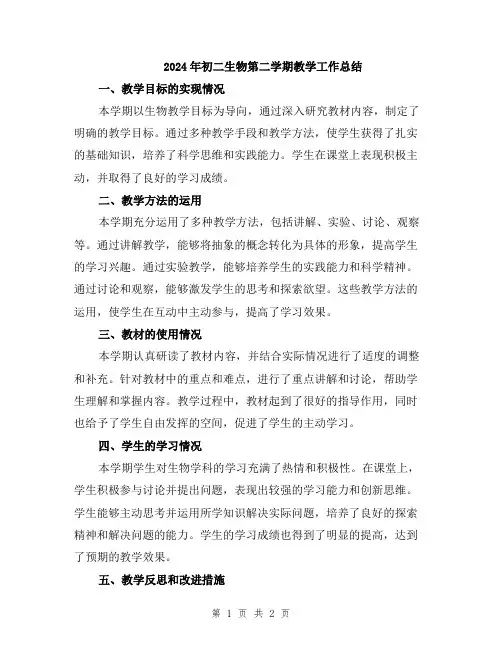 2024年初二生物第二学期教学工作总结

一、教学目标的实现情况

本学期以生物教学目标为导向，通过深入研究教材内容，制定了明确的教学目标。通过多种教学手段和教学方法，使学生获得了扎实的基础知识，培养了科学思维和实践能力。学生在课堂上表现积极主动，并取得了良好的学习成绩。

二、教学方法的运用

本学期充分运用了多种教学方法，包括讲解、实验、讨论、观察等。通过讲解教学，能够将抽象的概念转化为具体的形象，提高学生的学习兴趣。通过实验教学，能够培养学生的实践能力和科学精神。通过讨论和观察，能够激发学生的思考和探索欲望。这些教学方法的运用，使学生在互动中主动参与，提高了学习效果。

三、教材的使用情况

本学期认真研读了教材内容，并结合实际情况进行了适度的调整和补充。针对教材中的重点和难点，进行了重点讲解和讨论，帮助学生理解和掌握内容。教学过程中，教材起到了很好的指导作用，同时也给予了学生自由发挥的空间，促进了学生的主动学习。

四、学生的学习情况

本学期学生对生物学科的学习充满了热情和积极性。在课堂上，学生积极参与讨论并提出问题，表现出较强的学习能力和创新思维。学生能够主动思考并运用所学知识解决实际问题，培养了良好的探索精神和解决问题的能力。学生的学习成绩也得到了明显的提高，达到了预期的教学效果。

五、教学反思和改进措施

第 1 页 共 2 页